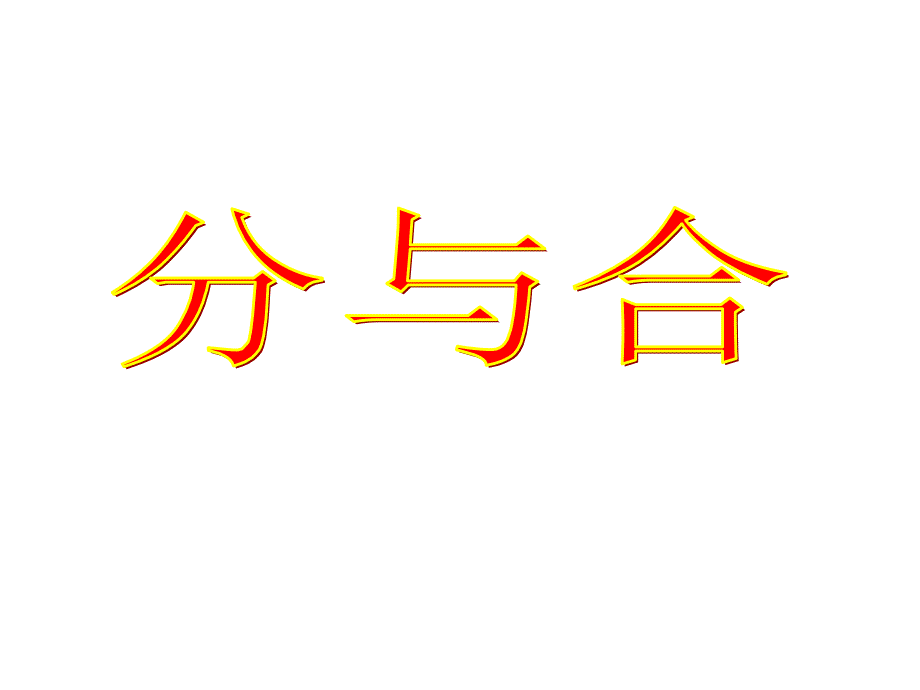 分与合